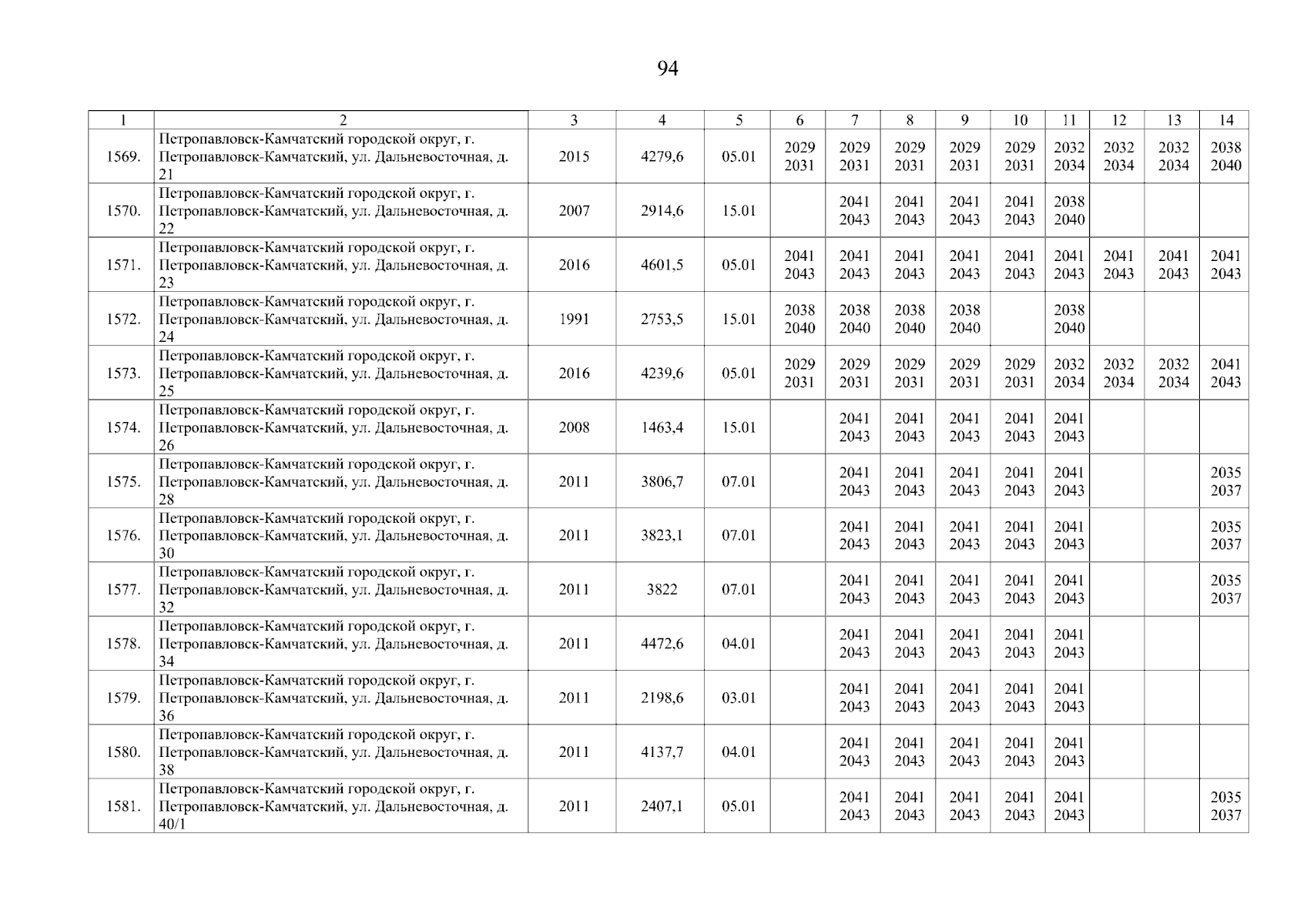 94

| 1 | 2 | 3 | 4 | 5 | 6 | 7 | 8 | 9 | 10 | 11 | 12 | 13 | 14 |
|---|---|---|---|---|---|---|---|---|---|---|---|---|---|
| 1569. | Петропавловск-Камчатский городской округ, г. Петропавловск-Камчатский, ул. Дальневосточная, д. 21 | 2015 | 4279,6 | 05.01 | 2029 2031 | 2029 2031 | 2029 2031 | 2029 2031 | 2029 2031 | 2032 2034 | 2032 2034 | 2032 2034 | 2038 2040 |
| 1570. | Петропавловск-Камчатский городской округ, г. Петропавловск-Камчатский, ул. Дальневосточная, д. 22 | 2007 | 2914,6 | 15.01 | | 2041 2043 | 2041 2043 | 2041 2043 | 2041 2043 | 2038 2040 | | | |
| 1571. | Петропавловск-Камчатский городской округ, г. Петропавловск-Камчатский, ул. Дальневосточная, д. 23 | 2016 | 4601,5 | 05.01 | 2041 2043 | 2041 2043 | 2041 2043 | 2041 2043 | 2041 2043 | 2041 2043 | 2041 2043 | 2041 2043 | 2041 2043 |
| 1572. | Петропавловск-Камчатский городской округ, г. Петропавловск-Камчатский, ул. Дальневосточная, д. 24 | 1991 | 2753,5 | 15.01 | 2038 2040 | 2038 2040 | 2038 2040 | 2038 2040 | | 2038 2040 | | | |
| 1573. | Петропавловск-Камчатский городской округ, г. Петропавловск-Камчатский, ул. Дальневосточная, д. 25 | 2016 | 4239,6 | 05.01 | 2029 2031 | 2029 2031 | 2029 2031 | 2029 2031 | 2029 2031 | 2032 2034 | 2032 2034 | 2032 2034 | 2041 2043 |
| 1574. | Петропавловск-Камчатский городской округ, г. Петропавловск-Камчатский, ул. Дальневосточная, д. 26 | 2008 | 1463,4 | 15.01 | | 2041 2043 | 2041 2043 | 2041 2043 | 2041 2043 | 2041 2043 | | | |
| 1575. | Петропавловск-Камчатский городской округ, г. Петропавловск-Камчатский, ул. Дальневосточная, д. 28 | 2011 | 3806,7 | 07.01 | | 2041 2043 | 2041 2043 | 2041 2043 | 2041 2043 | 2041 2043 | | | 2035 2037 |
| 1576. | Петропавловск-Камчатский городской округ, г. Петропавловск-Камчатский, ул. Дальневосточная, д. 30 | 2011 | 3823,1 | 07.01 | | 2041 2043 | 2041 2043 | 2041 2043 | 2041 2043 | 2041 2043 | | | 2035 2037 |
| 1577. | Петропавловск-Камчатский городской округ, г. Петропавловск-Камчатский, ул. Дальневосточная, д. 32 | 2011 | 3822 | 07.01 | | 2041 2043 | 2041 2043 | 2041 2043 | 2041 2043 | 2041 2043 | | | 2035 2037 |
| 1578. | Петропавловск-Камчатский городской округ, г. Петропавловск-Камчатский, ул. Дальневосточная, д. 34 | 2011 | 4472,6 | 04.01 | | 2041 2043 | 2041 2043 | 2041 2043 | 2041 2043 | 2041 2043 | | | |
| 1579. | Петропавловск-Камчатский городской округ, г. Петропавловск-Камчатский, ул. Дальневосточная, д. 36 | 2011 | 2198,6 | 03.01 | | 2041 2043 | 2041 2043 | 2041 2043 | 2041 2043 | 2041 2043 | | | |
| 1580. | Петропавловск-Камчатский городской округ, г. Петропавловск-Камчатский, ул. Дальневосточная, д. 38 | 2011 | 4137,7 | 04.01 | | 2041 2043 | 2041 2043 | 2041 2043 | 2041 2043 | 2041 2043 | | | |
| 1581. | Петропавловск-Камчатский городской округ, г. Петропавловск-Камчатский, ул. Дальневосточная, д. 40/1 | 2011 | 2407,1 | 05.01 | | 2041 2043 | 2041 2043 | 2041 2043 | 2041 2043 | 2041 2043 | | | 2035 2037 |